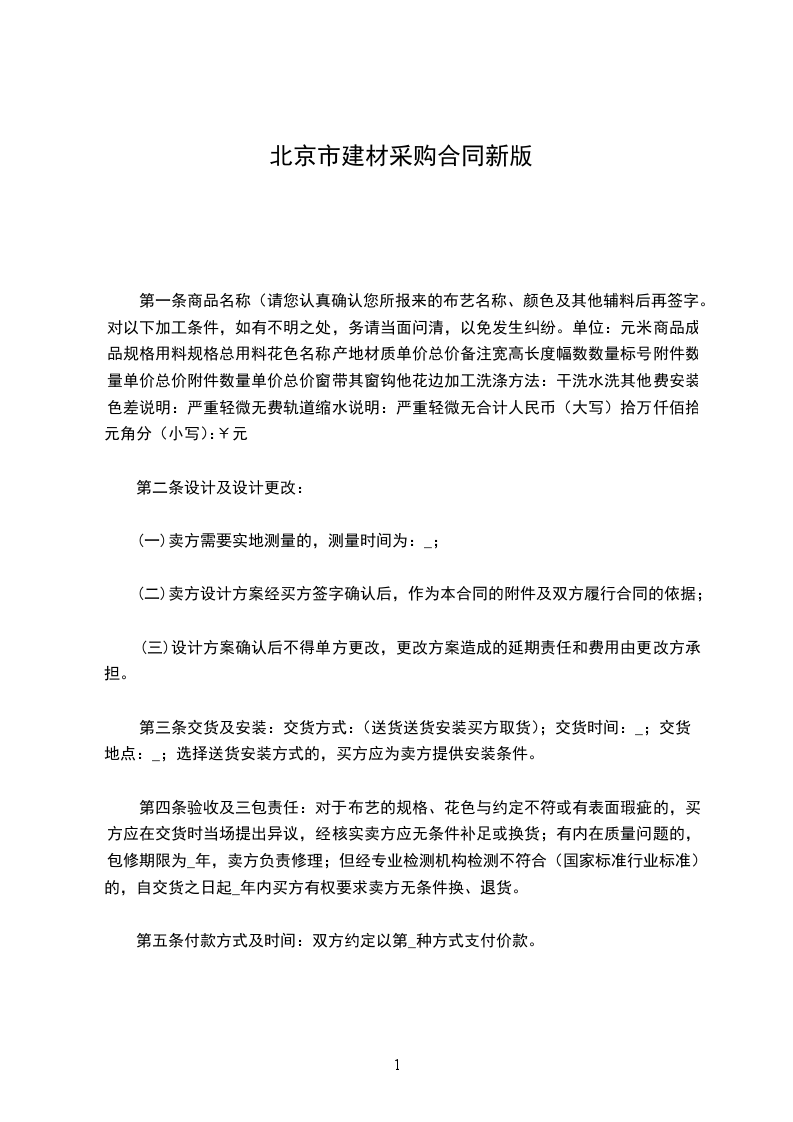 北京市建材采购合同新版

第一条商品名称（请您认真确认您所报来的布艺名称、颜色及其他辅料后再签字。对以下加工条件，如有不明之处，务请当面问清，以免发生纠纷。单位：元米商品成品规格用料规格总用料花色名称产地材质单价总价备注宽高长度幅数数量标号附件数量单价总价附件数量单价总价窗带其窗钩他花边加工洗涤方法：干洗水洗其他费安装色差说明：严重轻微无费轨道缩水说明：严重轻微无合计人民币（大写）拾万仟佰拾元角分（小写)：¥元

第二条设计及设计更改：

(一)卖方需要实地测量的，测量时间为：_；

(二)卖方设计方案经买方签字确认后，作为本合同的附件及双方履行合同的依据；

(三)设计方案确认后不得单方更改，更改方案造成的延期责任和费用由更改方承担。

第三条交货及安装：交货方式：(送货送货安装买方取货)；交货时间：_；交货地点：_；选择送货安装方式的，买方应为卖方提供安装条件。

第四条验收及三包责任：对于布艺的规格、花色与约定不符或有表面瑕疵的，买方应在交货时当场提出异议，经核实卖方应无条件补足或换货；有内在质量问题的，包修期限为_年，卖方负责修理；但经专业检测机构检测不符合（国家标准行业标准）的，自交货之日起_年内买方有权要求卖方无条件换、退货。

第五条付款方式及时间：双方约定以第_种方式支付价款。

1